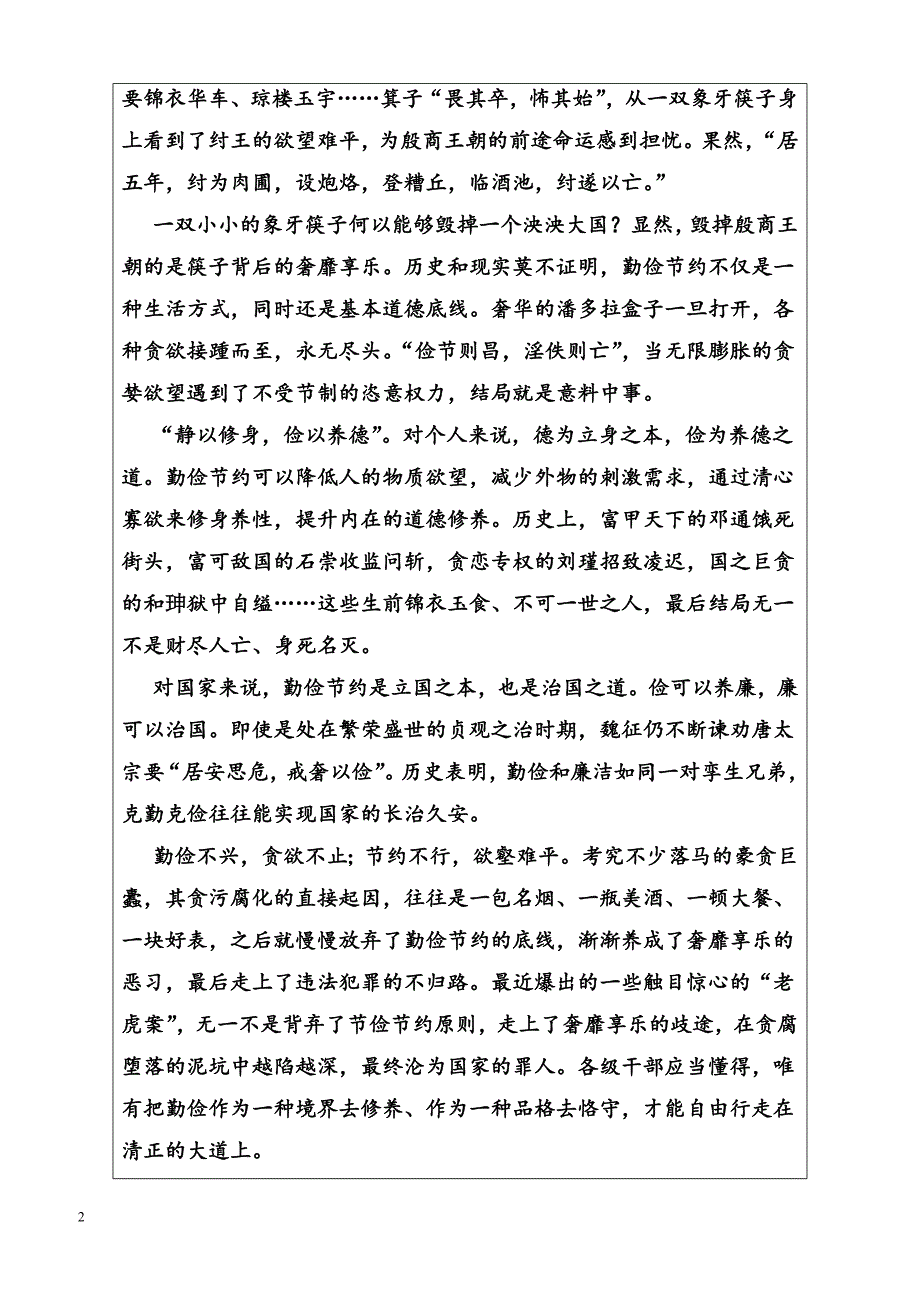 要锦衣华车、琼楼玉宇……箕子“畏其卒，怖其始”，从一双象牙筷子身上看到了纣王的欲望难平，为殷商王朝的前途命运感到担忧。果然，“居五年，纣为肉圃，设炮烙，登糟丘，临酒池，纣遂以亡。”

一双小小的象牙筷子何以能够毁掉一个泱泱大国？显然，毁掉殷商王朝的是筷子背后的奢靡享乐。历史和现实莫不证明，勤俭节约不仅是一种生活方式，同时还是基本道德底线。奢华的潘多拉盒子一旦打开，各种贪欲接踵而至，永无尽头。“俭节则昌，淫佚则亡”，当无限膨胀的贪婪欲望遇到了不受节制的恣意权力，结局就是意料中事。

“静以修身，俭以养德”。对个人来说，德为立身之本，俭为养德之道。勤俭节约可以降低人的物质欲望，减少外物的刺激需求，通过清心寡欲来修身养性，提升内在的道德修养。历史上，富甲天下的邓通饿死街头，富可敌国的石崇收监问斩，贪恋专权的刘瑾招致凌迟，国之巨贪的和珅狱中自缢……这些生前锦衣玉食、不可一世之人，最后结局无一不是财尽人亡、身死名灭。

对国家来说，勤俭节约是立国之本，也是治国之道。俭可以养廉，廉可以治国。即使是处在繁荣盛世的贞观之治时期，魏征仍不断谏劝唐太宗要“居安思危，戒奢以俭”。历史表明，勤俭和廉洁如同一对孪生兄弟，克勤克俭往往能实现国家的长治久安。

勤俭不兴，贪欲不止；节约不行，欲壑难平。考究不少落马的豪贪巨蠹，其贪污腐化的直接起因，往往是一包名烟、一瓶美酒、一顿大餐、一块好表，之后就慢慢放弃了勤俭节约的底线，渐渐养成了奢靡享乐的恶习，最后走上了违法犯罪的不归路。最近爆出的一些触目惊心的“老虎案”，无一不是背弃了节俭节约原则，走上了奢靡享乐的歧途，在贪腐堕落的泥坑中越陷越深，最终沦为国家的罪人。各级干部应当懂得，唯有把勤俭作为一种境界去修养、作为一种品格去恪守，才能自由行走在清正的大道上。

2